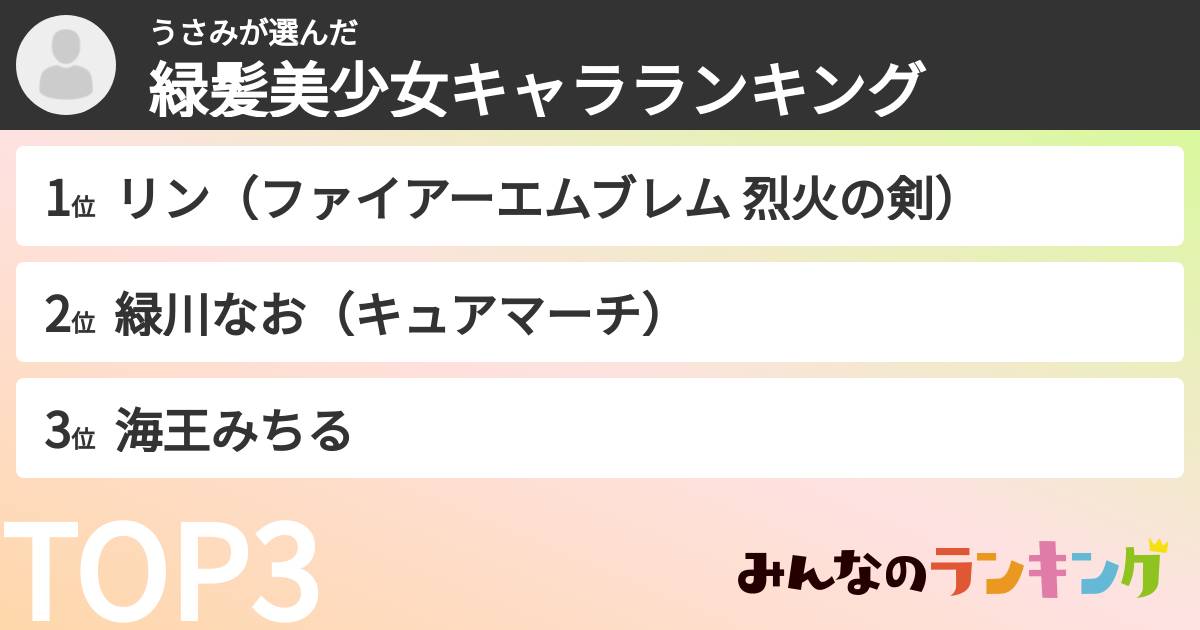 うさみが選んだ
緑髪美少女キャラランキング

1位 リン（ファイアーエムブレム 烈火の剣）

2位 緑川なお（キュアマーチ）

3位 海王みちる

TOP3

みんなのランキング